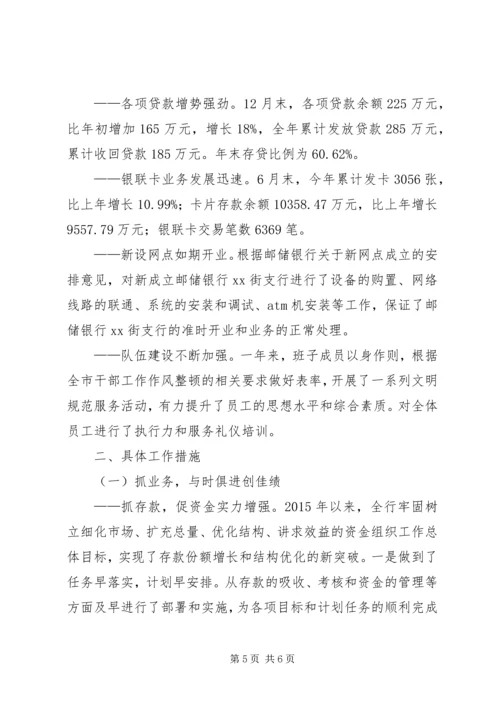 ——各项贷款增势强劲。12月末，各项贷款余额225万元，比年初增加165万元，增长18%，全年累计发放贷款285万元，累计收回贷款185万元。年末存贷比例为60.62%。

——银联卡业务发展迅速。6月末，今年累计发卡3056张，比上年增长10.99%；卡片存款余额10358.47万元，比上年增长9557.79万元；银联卡交易笔数6369笔。

——新设网点如期开业。根据邮储银行关于新网点成立的安排意见，对新成立邮储银行xx街支行进行了设备的购置、网络线路的联通、系统的安装和调试、atm机安装等工作，保证了邮储银行xx街支行的准时开业和业务的正常处理。

——队伍建设不断加强。一年来，班子成员以身作则，根据全市干部工作作风整顿的相关要求做好表率，开展了一系列文明规范服务活动，有力提升了员工的思想水平和综合素质。对全体员工进行了执行力和服务礼仪培训。

二、具体工作措施

（一）抓业务，与时俱进创佳绩

——抓存款，促资金实力增强。2015年以来，全行牢固树立细化市场、扩充总量、优化结构、讲求效益的资金组织工作总体目标，实现了存款份额增长和结构优化的新突破。一是做到了任务早落实，计划早安排。从存款的吸收、考核和资金的管理等方面及早进行了部署和实施，为各项目标和计划任务的顺利完成

第5页 共6页